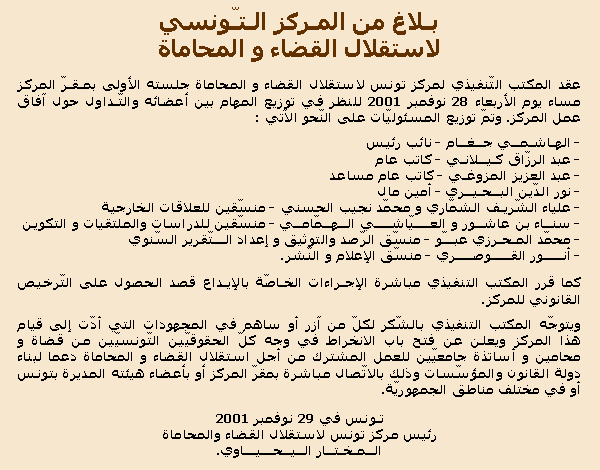 بلاغ من المركز التّونسي
لاستقلال القضاء و المحاماة

عقد المكتب التّنفيذي لمركز تونس لاستقلال القضاء و المحاماة جلسته الأولى بمقرّ المركز مساء يوم الأربعاء 28 نوفمبر 2001 للنظر في توزيع المهام بين أعضائه والتّداول حول آفاق عمل المركز. وتمّ توزيع المسئوليّات على النّحو الآتي :

- الهاشمي جغام - نائب رئيس
- عبد الرزّاق كيلاني - كاتب عام
- عبد العزيز المزوغي - كاتب عام مساعد
- نور الدّين البحيري - أمين مال
- علياء الشّريف الشمّاري و محمّد نجيب الحسني - منسّقين للعلاقات الخارجية
- سناء بن عاشور و العيّاشي الهمّامي - منسّقين للدراسات والملتقيات و التكوين
- محمّد المحرزي عبّو - منسّق الرّصد والتوثيق و إعداد التّقرير السّنوي
- أنور القوصري - منسّق الإعلام و النّشر.

كما قرر المكتب التنفيذي مباشرة الإجراءات الخاصّة بالإيداع قصد الحصول على التّرخيص القانوني للمركز.

ويتوجّه المكتب التنفيذي بالشّكر لكلّ من آزر أو ساهم في المجهودات التي أدّت إلى قيام هذا المركز ويعلن عن فتح باب الانخراط في وجه كلّ الحقوقيين التّونسيّين من قضاة و محامين و أساتذة جامعيّين للعمل المشترك من أجل استقلال القضاء و المحاماة دعما لبناء دولة القانون والمؤسّسات وذلك بالاتّصال مباشرة بمقرّ المركز أو بأعضاء هيئته المديرة بتونس أو في مختلف مناطق الجمهوريّة.

تونس في 29 نوفمبر 2001
رئيس مركز تونس لاستقلال القضاء والمحاماة
المختار اليحياوي.